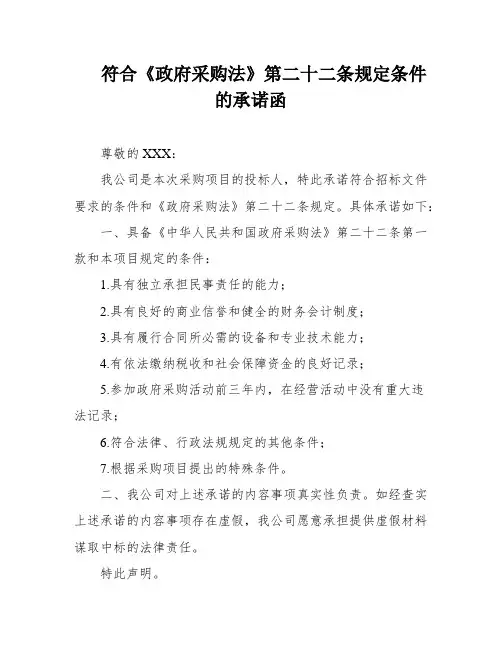 符合《政府采购法》第二十二条规定条件的承诺函

尊敬的 XXX：

我公司是本次采购项目的投标人，特此承诺符合招标文件要求的条件和《政府采购法》第二十二条规定。具体承诺如下：

一、具备《中华人民共和国政府采购法》第二十二条第一款和本项目规定的条件：

1.具有独立承担民事责任的能力；

2.具有良好的商业信誉和健全的财务会计制度；

3.具有履行合同所必需的设备和专业技术能力；

4.有依法缴纳税收和社会保障资金的良好记录；

5.参加政府采购活动前三年内，在经营活动中没有重大违法记录；

6.符合法律、行政法规规定的其他条件；

7.根据采购项目提出的特殊条件。

二、我公司对上述承诺的内容事项真实性负责。如经查实上述承诺的内容事项存在虚假，我公司愿意承担提供虚假材料谋取中标的法律责任。

特此声明。